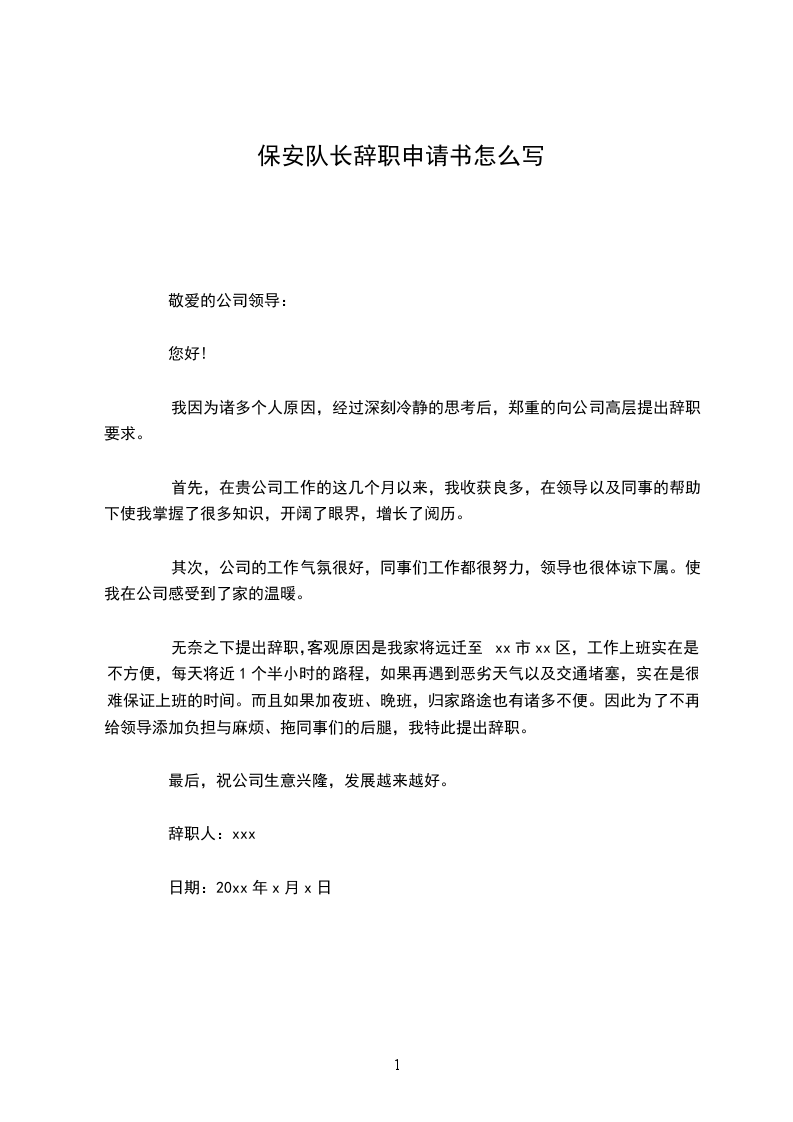 保安队长辞职申请书怎么写

敬爱的公司领导：

您好！

我因为诸多个人原因，经过深刻冷静的思考后，郑重的向公司高层提出辞职要求。

首先，在贵公司工作的这几个月以来，我收获良多，在领导以及同事的帮助下使我掌握了很多知识，开阔了眼界，增长了阅历。

其次，公司的工作气氛很好，同事们工作都很努力，领导也很体谅下属。使我在公司感受到了家的温暖。

无奈之下提出辞职,客观原因是我家将远迁至 xx 市 xx 区，工作上班实在是不方便，每天将近 1 个半小时的路程，如果再遇到恶劣天气以及交通堵塞，实在是很难保证上班的时间。而且如果加夜班、晚班，归家路途也有诸多不便。因此为了不再给领导添加负担与麻烦、拖同事们的后腿，我特此提出辞职。

最后，祝公司生意兴隆，发展越来越好。

辞职人：xxx

日期：20xx 年 x 月 x 日

1